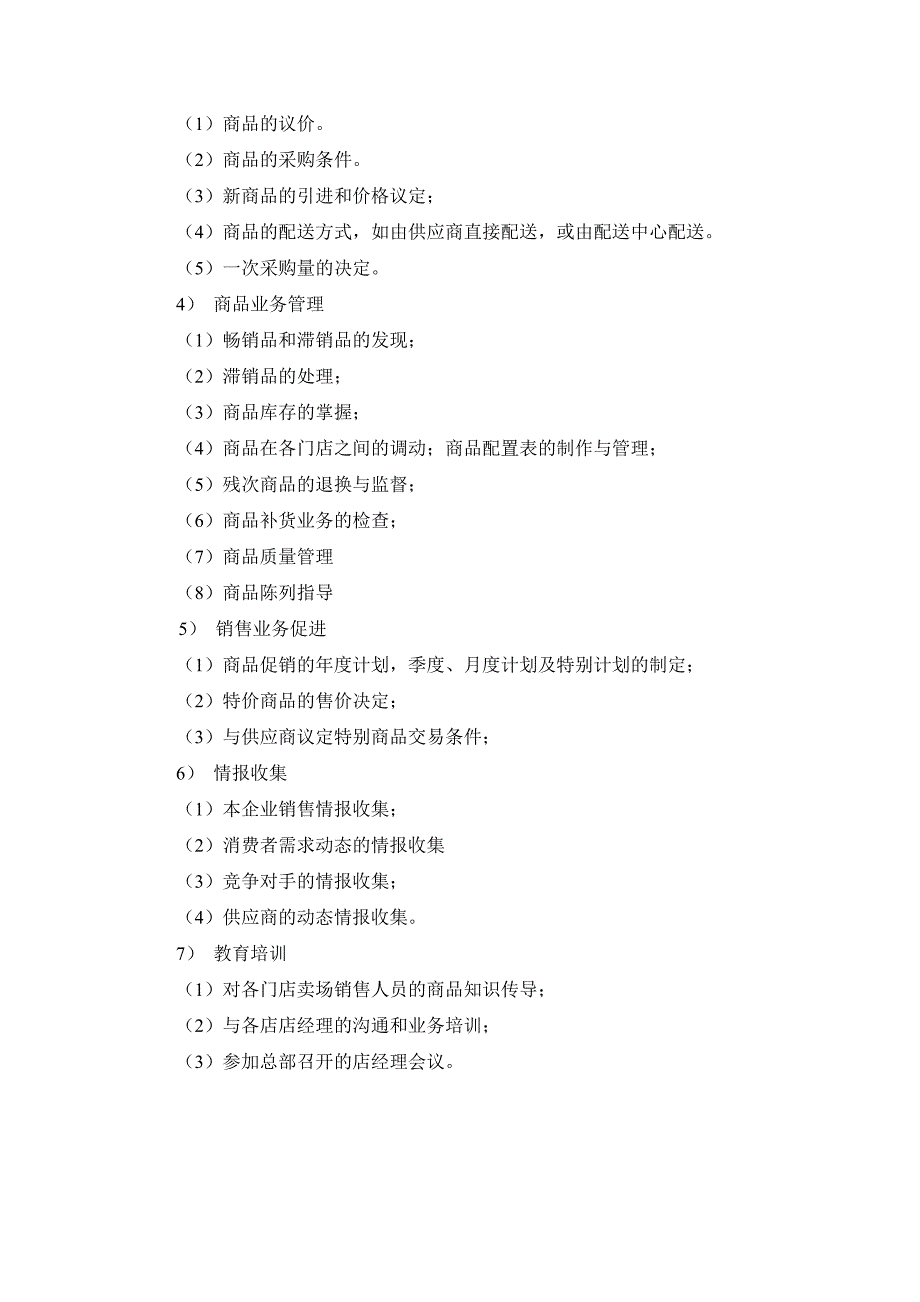 （1）商品的议价。
（2）商品的采购条件。
（3）新商品的引进和价格议定；
（4）商品的配送方式，如由供应商直接配送，或由配送中心配送。
（5）一次采购量的决定。
4） 商品业务管理
（1）畅销品和滞销品的发现；
（2）滞销品的处理；
（3）商品库存的掌握；
（4）商品在各门店之间的调动；商品配置表的制作与管理；
（5）残次商品的退换与监督；
（6）商品补货业务的检查；
（7）商品质量管理
（8）商品陈列指导
5） 销售业务促进
（1）商品促销的年度计划，季度、月度计划及特别计划的制定；
（2）特价商品的售价决定；
（3）与供应商议定特别商品交易条件；
6） 情报收集
（1）本企业销售情报收集；
（2）消费者需求动态的情报收集
（3）竞争对手的情报收集；
（4）供应商的动态情报收集。
7） 教育培训
（1）对各门店卖场销售人员的商品知识传导；
（2）与各店店经理的沟通和业务培训；
（3）参加总部召开的店经理会议。